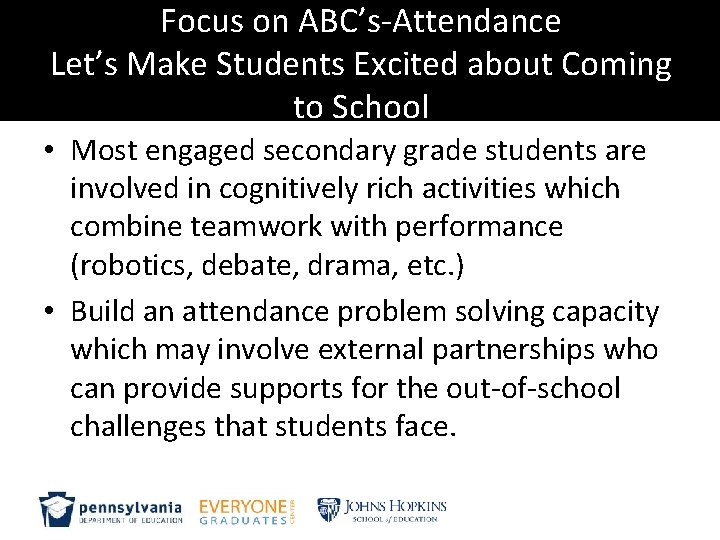 Focus on ABC's-Attendance
Let's Make Students Excited about Coming to School

• Most engaged secondary grade students are involved in cognitively rich activities which combine teamwork with performance (robotics, debate, drama, etc.)
• Build an attendance problem solving capacity which may involve external partnerships who can provide supports for the out-of-school challenges that students face.

pennsylvania DEPARTMENT OF EDUCATION
EVERYONE GRADUATES CENTER
JOHNS HOPKINS SCHOOL of EDUCATION